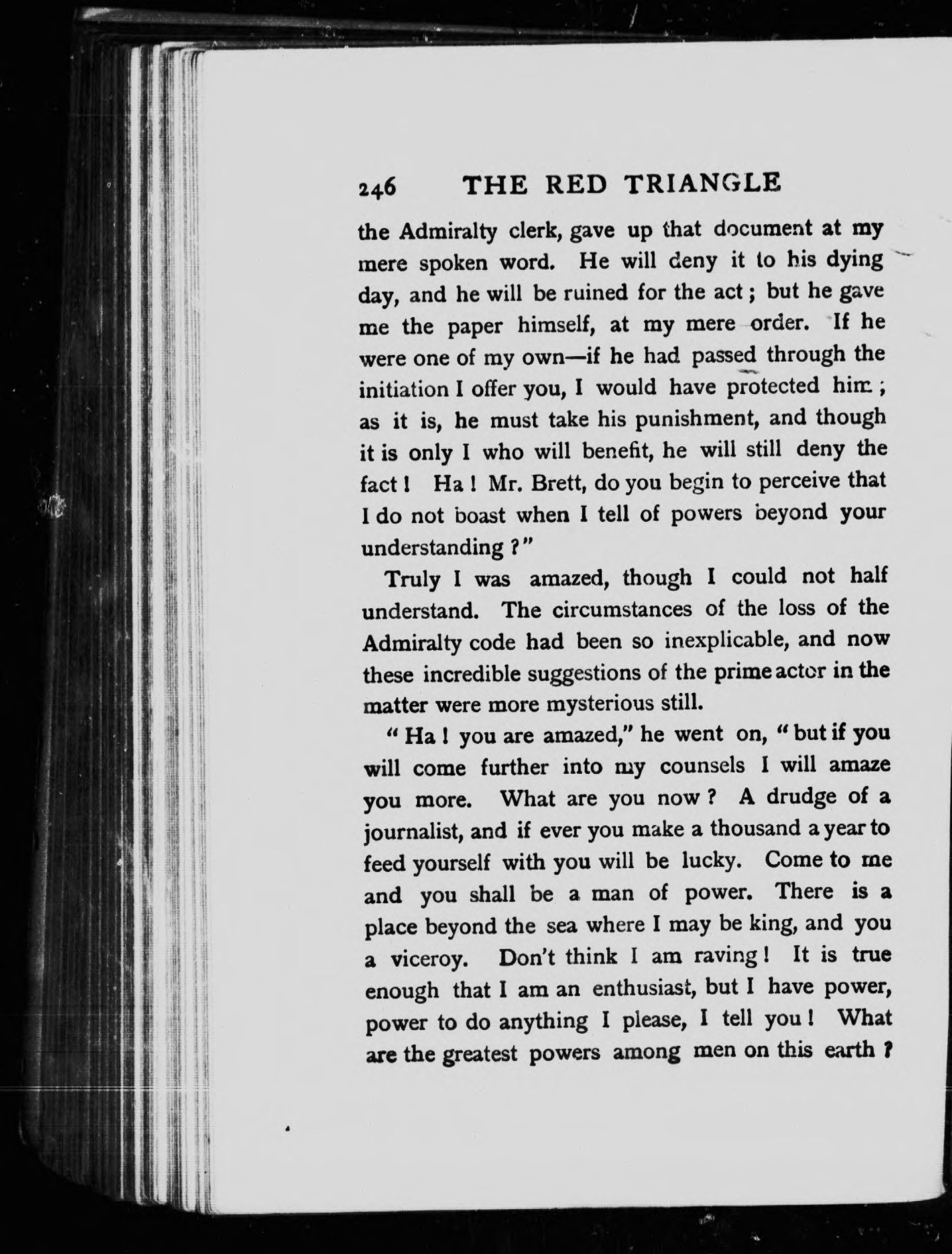 246 THE RED TRIANGLE

the Admiralty clerk, gave up that document at my mere spoken word. He will deny it to his dying day, and he will be ruined for the act; but he gave me the paper himself, at my mere order. If he were one of my own—if he had passed through the initiation I offer you, I would have protected him; as it is, he must take his punishment, and though it is only I who will benefit, he will still deny the fact! Ha! Mr. Brett, do you begin to perceive that I do not boast when I tell of powers beyond your understanding?"

Truly I was amazed, though I could not half understand. The circumstances of the loss of the Admiralty code had been so inexplicable, and now these incredible suggestions of the prime actor in the matter were more mysterious still.

"Ha! you are amazed," he went on, "but if you will come further into my counsels I will amaze you more. What are you now? A drudge of a journalist, and if ever you make a thousand a year to feed yourself with you will be lucky. Come to me and you shall be a man of power. There is a place beyond the sea where I may be king, and you a viceroy. Don't think I am raving! It is true enough that I am an enthusiast, but I have power, power to do anything I please, I tell you! What are the greatest powers among men on this earth?